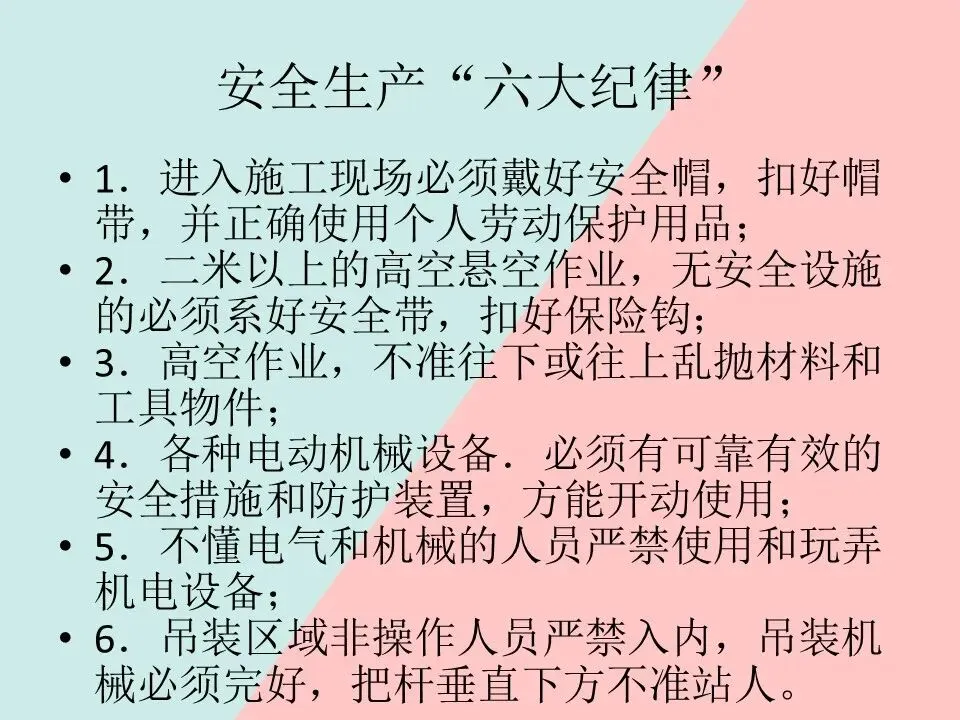 安全生产“六大纪律”

• 1．进入施工现场必须戴好安全帽，扣好帽带，并正确使用个人劳动保护用品；
• 2．二米以上的高空悬空作业，无安全设施的必须系好安全带，扣好保险钩；
• 3．高空作业，不准往下或往上乱抛材料和工具物件；
• 4．各种电动机械设备．必须有可靠有效的安全措施和防护装置，方能开动使用；
• 5．不懂电气和机械的人员严禁使用和玩弄机电设备；
• 6．吊装区域非操作人员严禁入内，吊装机械必须完好，把杆垂直下方不准站人。